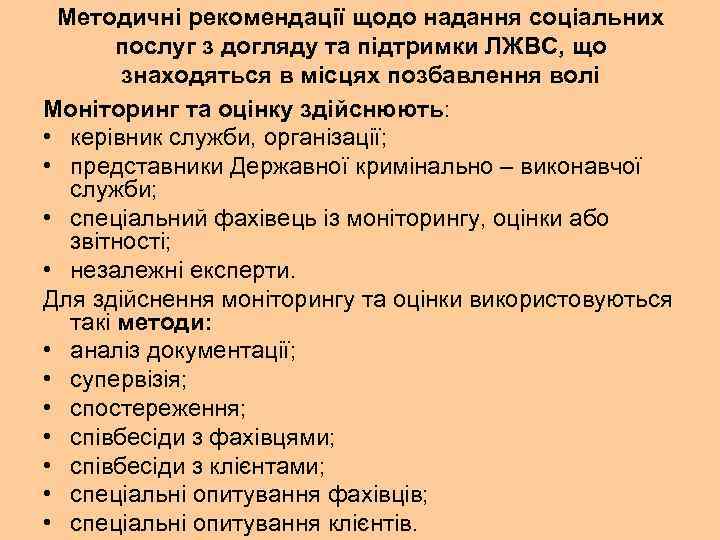 Методичні рекомендації щодо надання соціальних послуг з догляду та підтримки ЛЖВС, що знаходяться в місцях позбавлення волі

Моніторинг та оцінку здійснюють:
• керівник служби, організації;
• представники Державної кримінально – виконавчої служби;
• спеціальний фахівець із моніторингу, оцінки або звітності;
• незалежні експерти.

Для здійснення моніторингу та оцінки використовуються такі методи:
• аналіз документації;
• супервізія;
• спостереження;
• співбесіди з фахівцями;
• співбесіди з клієнтами;
• спеціальні опитування фахівців;
• спеціальні опитування клієнтів.